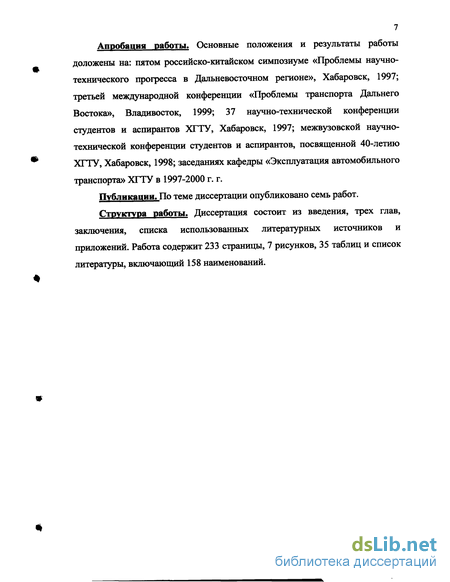 7

Апробация работы. Основные положения и результаты работы доложены на: пятом российско-китайском симпозиуме «Проблемы научно-технического прогресса в Дальневосточном регионе», Хабаровск, 1997; третьей международной конференции «Проблемы транспорта Дальнего Востока», Владивосток, 1999; 37 научно-технической конференции студентов и аспирантов ХГТУ, Хабаровск, 1997; межвузовской научно-технической конференции студентов и аспирантов, посвященной 40-летию ХГТУ, Хабаровск, 1998; заседаниях кафедры «Эксплуатация автомобильного транспорта» ХГТУ в 1997-2000 г. г.

Публикации. По теме диссертации опубликовано семь работ.

Структура работы. Диссертация состоит из введения, трех глав, заключения, списка использованных литературных источников и приложений. Работа содержит 233 страницы, 7 рисунков, 35 таблиц и список литературы, включающий 158 наименований.

dsLib.net
библиотека диссертаций